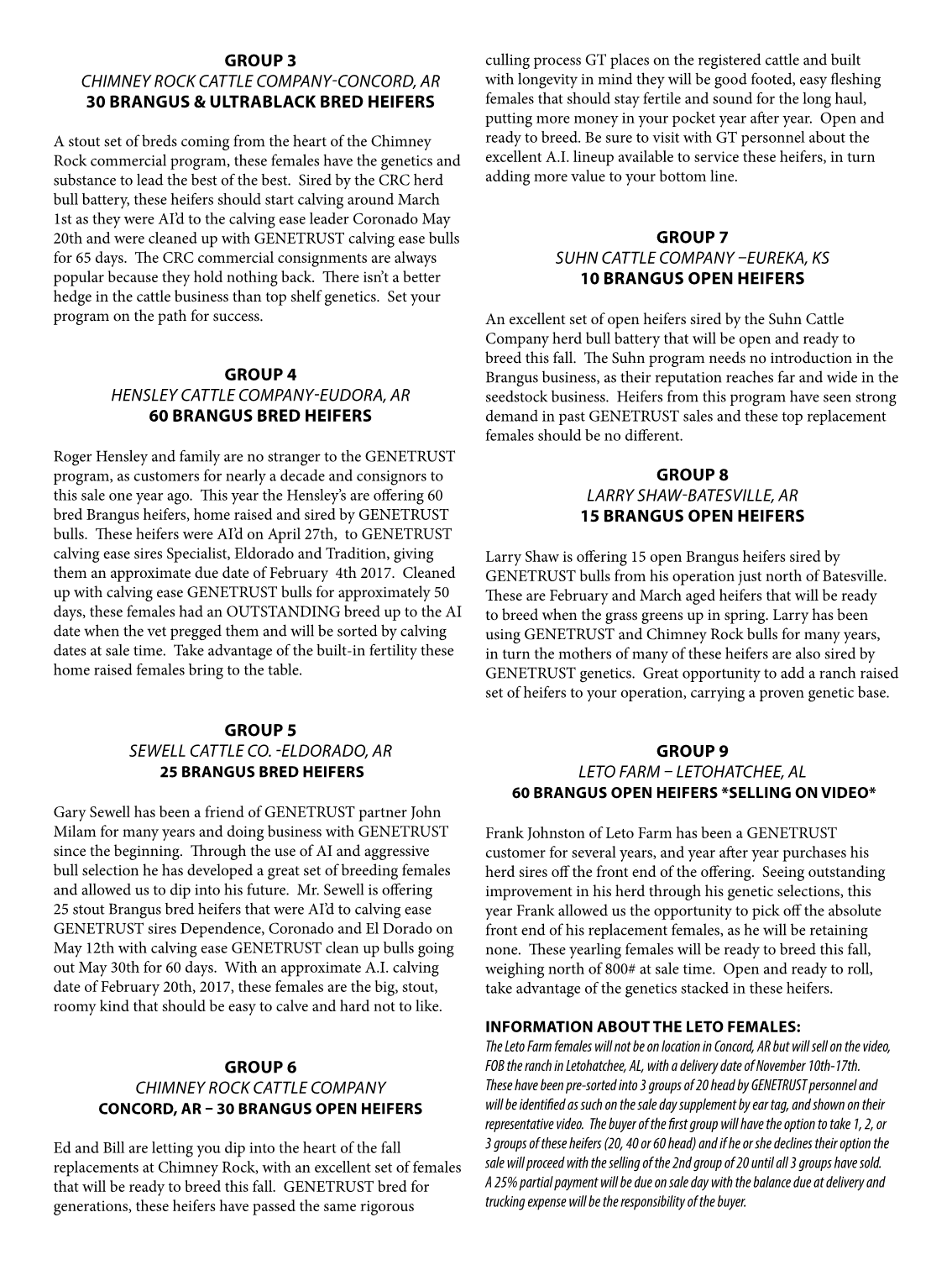 GROUP 3
CHIMNEY ROCK CATTLE COMPANY-CONCORD, AR
30 BRANGUS & ULTRABLACK BRED HEIFERS

A stout set of breds coming from the heart of the Chimney Rock commercial program, these females have the genetics and substance to lead the best of the best. Sired by the CRC herd bull battery, these heifers should start calving around March 1st as they were AI'd to the calving ease leader Coronado May 20th and were cleaned up with GENETRUST calving ease bulls for 65 days. The CRC commercial consignments are always popular because they hold nothing back. There isn't a better hedge in the cattle business than top shelf genetics. Set your program on the path for success.

GROUP 4
HENSLEY CATTLE COMPANY-EUDORA, AR
60 BRANGUS BRED HEIFERS

Roger Hensley and family are no stranger to the GENETRUST program, as customers for nearly a decade and consignors to this sale one year ago. This year the Hensley's are offering 60 bred Brangus heifers, home raised and sired by GENETRUST bulls. These heifers were AI'd on April 27th, to GENETRUST calving ease sires Specialist, Eldorado and Tradition, giving them an approximate due date of February 4th 2017. Cleaned up with calving ease GENETRUST bulls for approximately 50 days, these females had an OUTSTANDING breed up to the AI date when the vet pregged them and will be sorted by calving dates at sale time. Take advantage of the built-in fertility these home raised females bring to the table.

GROUP 5
SEWELL CATTLE CO. -ELDORADO, AR
25 BRANGUS BRED HEIFERS

Gary Sewell has been a friend of GENETRUST partner John Milam for many years and doing business with GENETRUST since the beginning. Through the use of AI and aggressive bull selection he has developed a great set of breeding females and allowed us to dip into his future. Mr. Sewell is offering 25 stout Brangus bred heifers that were AI'd to calving ease GENETRUST sires Dependence, Coronado and El Dorado on May 12th with calving ease GENETRUST clean up bulls going out May 30th for 60 days. With an approximate A.I. calving date of February 20th, 2017, these females are the big, stout, roomy kind that should be easy to calve and hard not to like.

GROUP 6
CHIMNEY ROCK CATTLE COMPANY
CONCORD, AR – 30 BRANGUS OPEN HEIFERS

Ed and Bill are letting you dip into the heart of the fall replacements at Chimney Rock, with an excellent set of females that will be ready to breed this fall. GENETRUST bred for generations, these heifers have passed the same rigorous culling process GT places on the registered cattle and built with longevity in mind they will be good footed, easy fleshing females that should stay fertile and sound for the long haul, putting more money in your pocket year after year. Open and ready to breed. Be sure to visit with GT personnel about the excellent A.I. lineup available to service these heifers, in turn adding more value to your bottom line.

GROUP 7
SUHN CATTLE COMPANY –EUREKA, KS
10 BRANGUS OPEN HEIFERS

An excellent set of open heifers sired by the Suhn Cattle Company herd bull battery that will be open and ready to breed this fall. The Suhn program needs no introduction in the Brangus business, as their reputation reaches far and wide in the seedstock business. Heifers from this program have seen strong demand in past GENETRUST sales and these top replacement females should be no different.

GROUP 8
LARRY SHAW-BATESVILLE, AR
15 BRANGUS OPEN HEIFERS

Larry Shaw is offering 15 open Brangus heifers sired by GENETRUST bulls from his operation just north of Batesville. These are February and March aged heifers that will be ready to breed when the grass greens up in spring. Larry has been using GENETRUST and Chimney Rock bulls for many years, in turn the mothers of many of these heifers are also sired by GENETRUST genetics. Great opportunity to add a ranch raised set of heifers to your operation, carrying a proven genetic base.

GROUP 9
LETO FARM – LETOHATCHEE, AL
60 BRANGUS OPEN HEIFERS *SELLING ON VIDEO*

Frank Johnston of Leto Farm has been a GENETRUST customer for several years, and year after year purchases his herd sires off the front end of the offering. Seeing outstanding improvement in his herd through his genetic selections, this year Frank allowed us the opportunity to pick off the absolute front end of his replacement females, as he will be retaining none. These yearling females will be ready to breed this fall, weighing north of 800# at sale time. Open and ready to roll, take advantage of the genetics stacked in these heifers.

INFORMATION ABOUT THE LETO FEMALES:
The Leto Farm females will not be on location in Concord, AR but will sell on the video, FOB the ranch in Letohatchee, AL, with a delivery date of November 10th-17th. These have been pre-sorted into 3 groups of 20 head by GENETRUST personnel and will be identified as such on the sale day supplement by ear tag, and shown on their representative video. The buyer of the first group will have the option to take 1, 2, or 3 groups of these heifers (20, 40 or 60 head) and if he or she declines their option the sale will proceed with the selling of the 2nd group of 20 until all 3 groups have sold. A 25% partial payment will be due on sale day with the balance due at delivery and trucking expense will be the responsibility of the buyer.